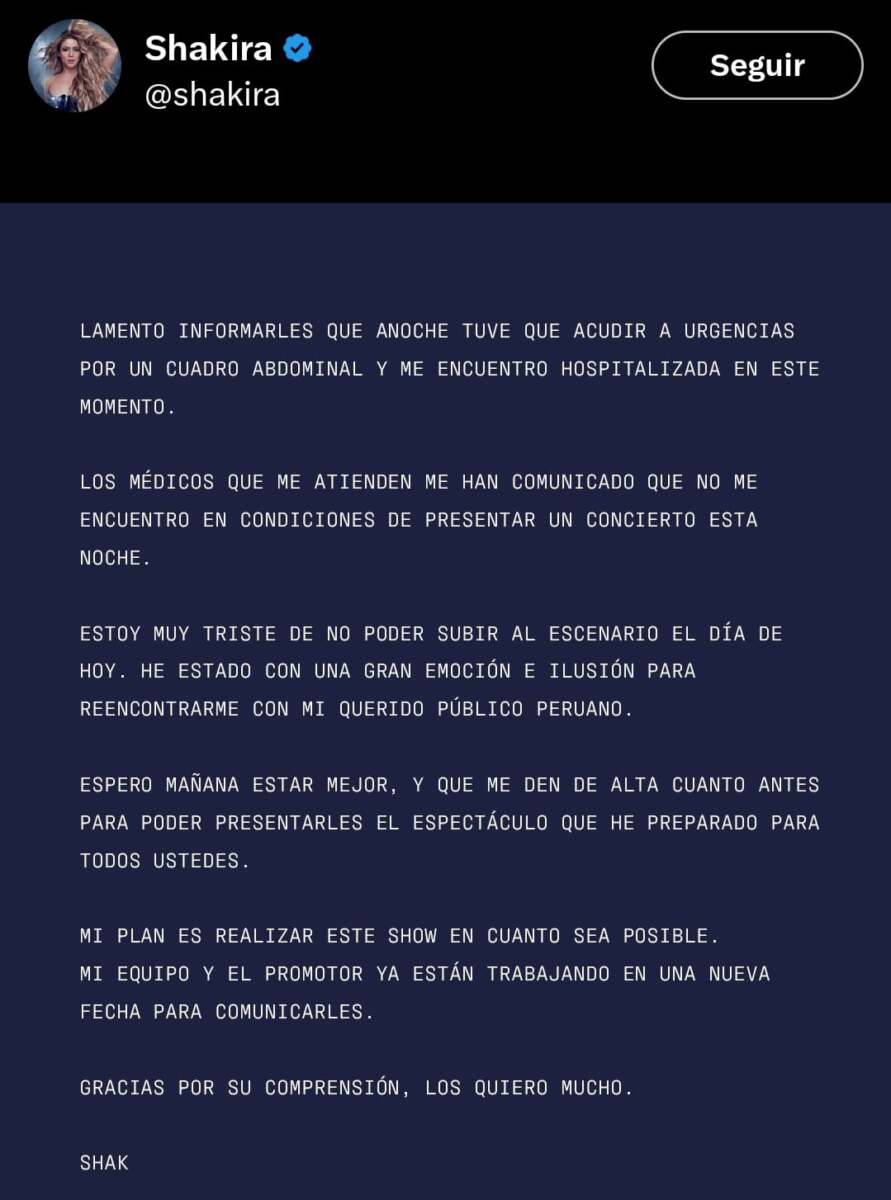 Shakira
@shakira

Seguir

LAMENTO INFORMARLES QUE ANOCHE TUVE QUE ACUDIR A URGENCIAS POR UN CUADRO ABDOMINAL Y ME ENCUENTRO HOSPITALIZADA EN ESTE MOMENTO.

LOS MÉDICOS QUE ME ATIENDEN ME HAN COMUNICADO QUE NO ME ENCUENTRO EN CONDICIONES DE PRESENTAR UN CONCIERTO ESTA NOCHE.

ESTOY MUY TRISTE DE NO PODER SUBIR AL ESCENARIO EL DÍA DE HOY. HE ESTADO CON UNA GRAN EMOCIÓN E ILUSIÓN PARA REENCONTRARME CON MI QUERIDO PÚBLICO PERUANO.

ESPERO MAÑANA ESTAR MEJOR, Y QUE ME DEN DE ALTA CUANTO ANTES PARA PODER PRESENTARLES EL ESPECTÁCULO QUE HE PREPARADO PARA TODOS USTEDES.

MI PLAN ES REALIZAR ESTE SHOW EN CUANTO SEA POSIBLE.
MI EQUIPO Y EL PROMOTOR YA ESTÁN TRABAJANDO EN UNA NUEVA FECHA PARA COMUNICARLES.

GRACIAS POR SU COMPRENSIÓN, LOS QUIERO MUCHO.

SHAK